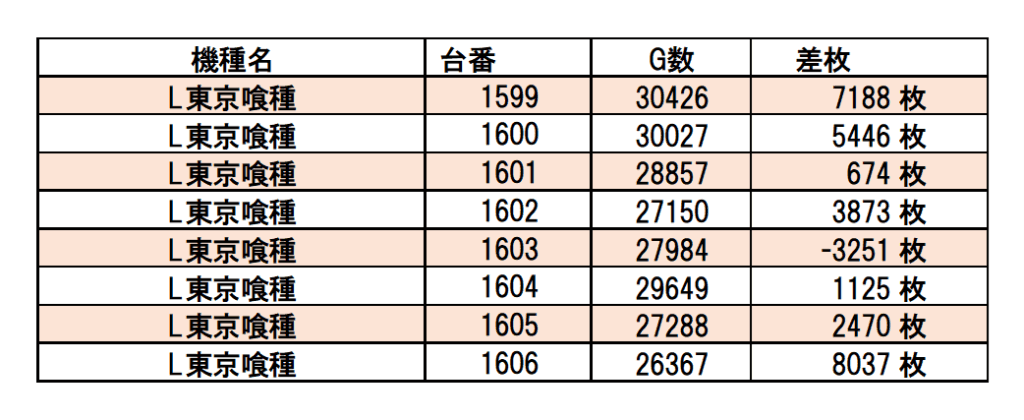 | 機種名 | 台番 | G数 | 差枚 |
|---|---|---|---|
| L東京喰種 | 1599 | 30426 | 7188 枚 |
| L東京喰種 | 1600 | 30027 | 5446 枚 |
| L東京喰種 | 1601 | 28857 | 674 枚 |
| L東京喰種 | 1602 | 27150 | 3873 枚 |
| L東京喰種 | 1603 | 27984 | -3251 枚 |
| L東京喰種 | 1604 | 29649 | 1125 枚 |
| L東京喰種 | 1605 | 27288 | 2470 枚 |
| L東京喰種 | 1606 | 26367 | 8037 枚 |